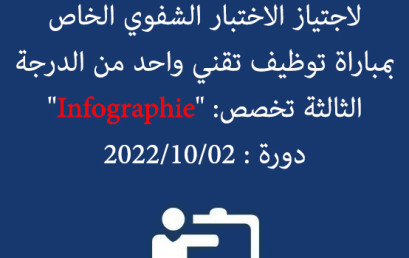 لاجتياز الاختبار الشفوي الخاص بمباراة توظيف تقني واحد من الدرجة الثالثة تخصص: "Infographie"

دورة : 2022/10/02